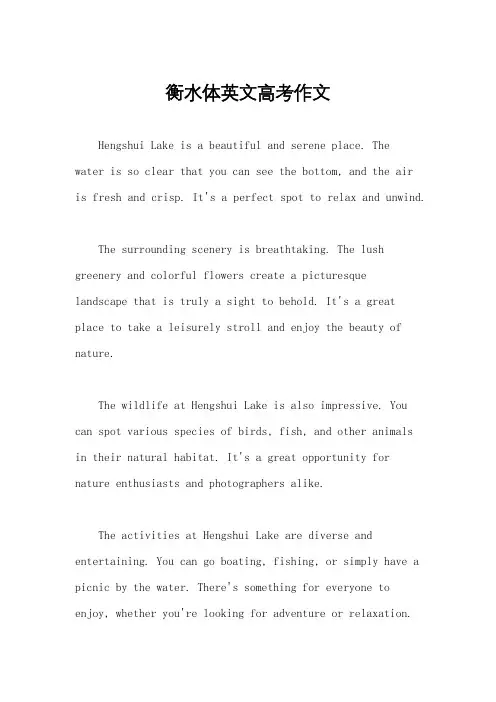 衡水体英文高考作文

Hengshui Lake is a beautiful and serene place. The water is so clear that you can see the bottom, and the air is fresh and crisp. It's a perfect spot to relax and unwind.

The surrounding scenery is breathtaking. The lush greenery and colorful flowers create a picturesque landscape that is truly a sight to behold. It's a great place to take a leisurely stroll and enjoy the beauty of nature.

The wildlife at Hengshui Lake is also impressive. You can spot various species of birds, fish, and other animals in their natural habitat. It's a great opportunity for nature enthusiasts and photographers alike.

The activities at Hengshui Lake are diverse and entertaining. You can go boating, fishing, or simply have a picnic by the water. There's something for everyone to enjoy, whether you're looking for adventure or relaxation.